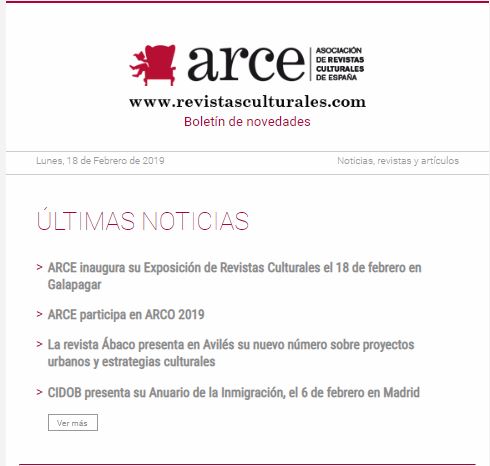 arce ASOCIACIÓN DE REVISTAS CULTURALES DE ESPAÑA

www.revistasculturales.com

Boletín de novedades

Lunes, 18 de Febrero de 2019

Noticias, revistas y artículos

ÚLTIMAS NOTICIAS

> ARCE inaugura su Exposición de Revistas Culturales el 18 de febrero en Galapagar

> ARCE participa en ARCO 2019

> La revista Ábaco presenta en Avilés su nuevo número sobre proyectos urbanos y estrategias culturales

> CIDOB presenta su Anuario de la Inmigración, el 6 de febrero en Madrid

Ver más